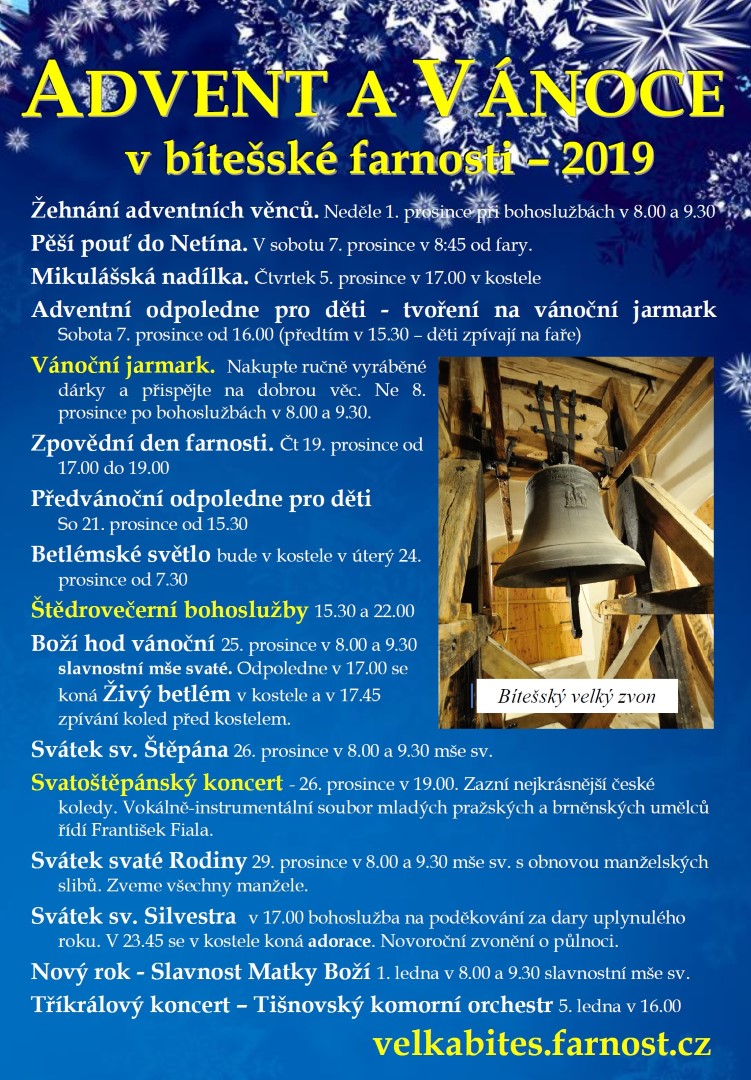 ADVENT A VÁNOCE
v bítešské farnosti – 2019

Žehnání adventních věnců. Neděle 1. prosince při bohoslužbách v 8.00 a 9.30

Pěší pouť do Netína. V sobotu 7. prosince v 8:45 od fary.

Mikulášská nadílka. Čtvrtek 5. prosince v 17.00 v kostele

Adventní odpoledne pro děti - tvoření na vánoční jarmark Sobota 7. prosince od 16.00 (předtím v 15.30 – děti zpívají na faře)

Vánoční jarmark. Nakupte ručně vyráběné dárky a přispějte na dobrou věc. Ne 8. prosince po bohoslužbách v 8.00 a 9.30.

Zpovědní den farnosti. Čt 19. prosince od 17.00 do 19.00

Předvánoční odpoledne pro děti So 21. prosince od 15.30

Betlémské světlo bude v kostele v úterý 24. prosince od 7.30

Štědrovečerní bohoslužby 15.30 a 22.00

Boží hod vánoční 25. prosince v 8.00 a 9.30 slavnostní mše svaté. Odpoledne v 17.00 se koná Živý betlém v kostele a v 17.45 zpívání koled před kostelem.

Bítešský velký zvon

Svátek sv. Štěpána 26. prosince v 8.00 a 9.30 mše sv.

Svatoštěpánský koncert - 26. prosince v 19.00. Zazní nejkrásnější české koledy. Vokálně-instrumentální soubor mladých pražských a brněnských umělců řídí František Fiala.

Svátek svaté Rodiny 29. prosince v 8.00 a 9.30 mše sv. s obnovou manželských slibů. Zveme všechny manžele.

Svátek sv. Silvestra v 17.00 bohoslužba na poděkování za dary uplynulého roku. V 23.45 se v kostele koná adorace. Novoroční zvonění o půlnoci.

Nový rok - Slavnost Matky Boží 1. ledna v 8.00 a 9.30 slavnostní mše sv.

Tříkrálový koncert – Tišnovský komorní orchestr 5. ledna v 16.00

velkabites.farnost.cz